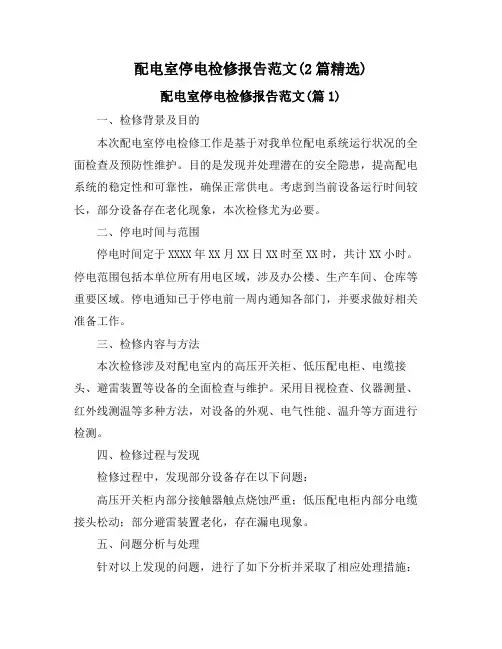 配电室停电检修报告范文(2篇精选)

配电室停电检修报告范文(篇1)

一、检修背景及目的

本次配电室停电检修工作是基于对我单位配电系统运行状况的全面检查及预防性维护。目的是发现并处理潜在的安全隐患，提高配电系统的稳定性和可靠性，确保正常供电。考虑到当前设备运行时间较长，部分设备存在老化现象，本次检修尤为必要。

二、停电时间与范围

停电时间定于XXXX年XX月XX日XX时至XX时，共计XX小时。停电范围包括本单位所有用电区域，涉及办公楼、生产车间、仓库等重要区域。停电通知已于停电前一周内通知各部门，并要求做好相关准备工作。

三、检修内容与方法

本次检修涉及对配电室内的高压开关柜、低压配电柜、电缆接头、避雷装置等设备的全面检查与维护。采用目视检查、仪器测量、红外线测温等多种方法，对设备的外观、电气性能、温升等方面进行检测。

四、检修过程与发现

检修过程中，发现部分设备存在以下问题：

高压开关柜内部分接触器触点烧蚀严重；低压配电柜内部分电缆接头松动；部分避雷装置老化，存在漏电现象。

五、问题分析与处理

针对以上发现的问题，进行了如下分析并采取了相应处理措施：